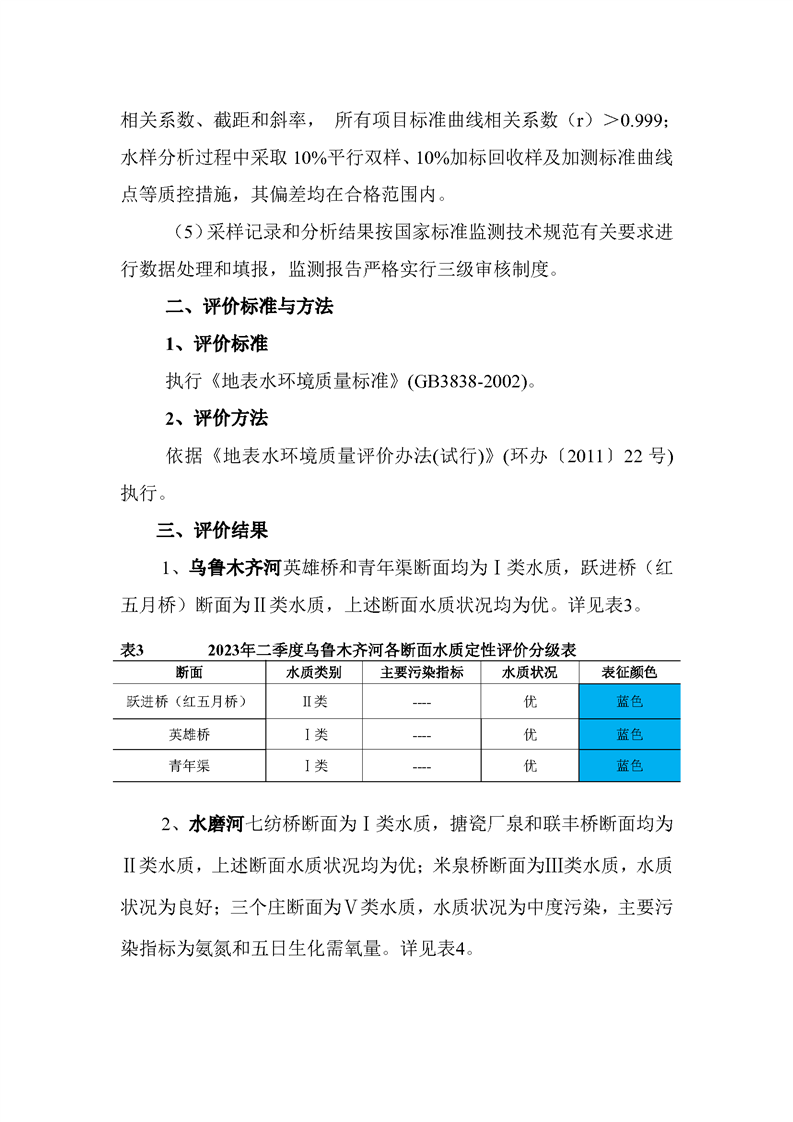 相关系数、截距和斜率， 所有项目标准曲线相关系数（r）＞0.999；水样分析过程中采取 10%平行双样、10%加标回收样及加测标准曲线点等质控措施，其偏差均在合格范围内。

（5）采样记录和分析结果按国家标准监测技术规范有关要求进行数据处理和填报，监测报告严格实行三级审核制度。

二、评价标准与方法

1、评价标准

执行《地表水环境质量标准》(GB3838-2002)。

2、评价方法

依据《地表水环境质量评价办法(试行)》(环办〔2011〕22 号)执行。

三、评价结果

1、乌鲁木齐河英雄桥和青年渠断面均为Ⅰ类水质，跃进桥（红五月桥）断面为Ⅱ类水质，上述断面水质状况均为优。详见表3。

表3　　2023年二季度乌鲁木齐河各断面水质定性评价分级表

| 断面 | 水质类别 | 主要污染指标 | 水质状况 | 表征颜色 |
|---|---|---|---|---|
| 跃进桥（红五月桥） | Ⅱ类 | ---- | 优 | 蓝色 |
| 英雄桥 | Ⅰ类 | ---- | 优 | 蓝色 |
| 青年渠 | Ⅰ类 | ---- | 优 | 蓝色 |

2、水磨河七纺桥断面为Ⅰ类水质，搪瓷厂泉和联丰桥断面均为Ⅱ类水质，上述断面水质状况均为优；米泉桥断面为Ⅲ类水质，水质状况为良好；三个庄断面为Ⅴ类水质，水质状况为中度污染，主要污染指标为氨氮和五日生化需氧量。详见表4。